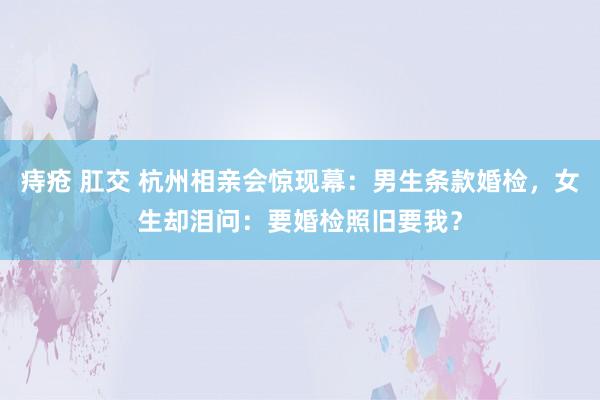 痔疮 肛交 杭州相亲会惊现幕：男生条款婚检，女生却泪问：要婚检照旧要我？